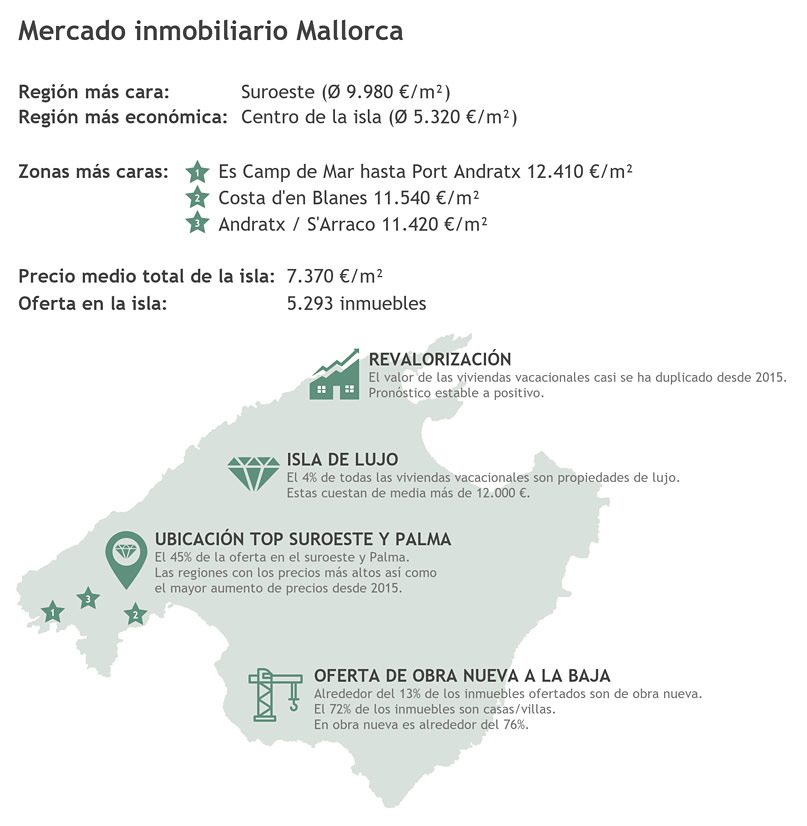 Mercado inmobiliario Mallorca

Región más cara: Suroeste (Ø 9.980 €/m²)
Región más económica: Centro de la isla (Ø 5.320 €/m²)

Zonas más caras: 1 Es Camp de Mar hasta Port Andratx 12.410 €/m²
2 Costa d'en Blanes 11.540 €/m²
3 Andratx / S'Arraco 11.420 €/m²

Precio medio total de la isla: 7.370 €/m²
Oferta en la isla: 5.293 inmuebles

REVALORIZACIÓN
El valor de las viviendas vacacionales casi se ha duplicado desde 2015. Pronóstico estable a positivo.

ISLA DE LUJO
El 4% de todas las viviendas vacacionales son propiedades de lujo. Estas cuestan de media más de 12.000 €.

UBICACIÓN TOP SUROESTE Y PALMA
El 45% de la oferta en el suroeste y Palma. Las regiones con los precios más altos así como el mayor aumento de precios desde 2015.

1 3 2

OFERTA DE OBRA NUEVA A LA BAJA
Alrededor del 13% de los inmuebles ofertados son de obra nueva. El 72% de los inmuebles son casas/villas. En obra nueva es alrededor del 76%.